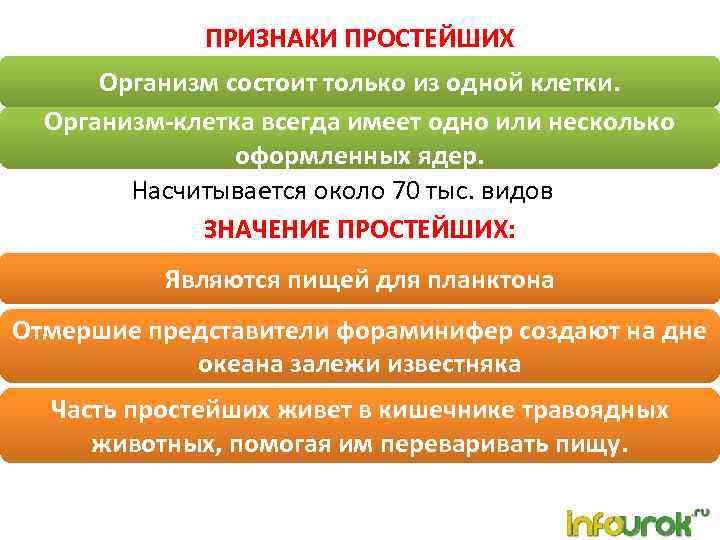 ПРИЗНАКИ ПРОСТЕЙШИХ

Организм состоит только из одной клетки.

Организм-клетка всегда имеет одно или несколько оформленных ядер.

Насчитывается около 70 тыс. видов

ЗНАЧЕНИЕ ПРОСТЕЙШИХ:

Являются пищей для планктона

Отмершие представители фораминифер создают на дне океана залежи известняка

Часть простейших живет в кишечнике травоядных животных, помогая им переваривать пищу.

infourok.ru